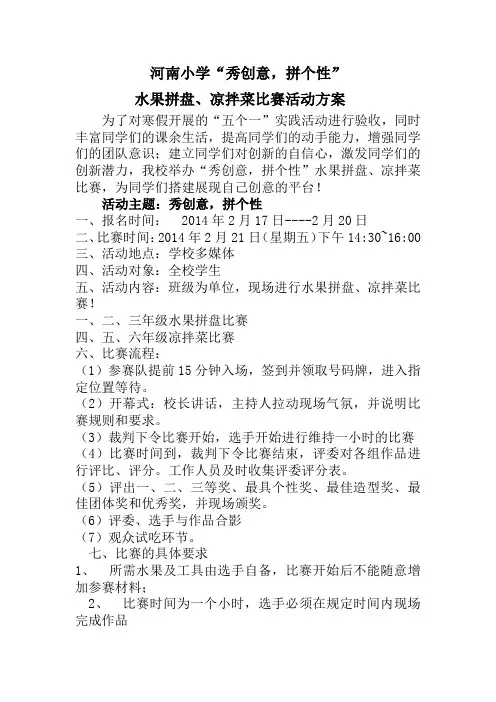 河南小学“秀创意，拼个性”

水果拼盘、凉拌菜比赛活动方案

为了对寒假开展的“五个一”实践活动进行验收，同时丰富同学们的课余生活，提高同学们的动手能力，增强同学们的团队意识；建立同学们对创新的自信心，激发同学们的创新潜力，我校举办“秀创意，拼个性”水果拼盘、凉拌菜比赛，为同学们搭建展现自己创意的平台！

活动主题：秀创意，拼个性

一、报名时间：　2014 年 2 月 17 日----2 月 20 日

二、比赛时间：2014 年 2 月 21 日（星期五）下午 14:30~16:00

三、活动地点：学校多媒体

四、活动对象：全校学生

五、活动内容：班级为单位，现场进行水果拼盘、凉拌菜比赛！

一、二、三年级水果拼盘比赛

四、五、六年级凉拌菜比赛

六、比赛流程：

（1）参赛队提前 15 分钟入场，签到并领取号码牌，进入指定位置等待。

（2）开幕式：校长讲话，主持人拉动现场气氛，并说明比赛规则和要求。

（3）裁判下令比赛开始，选手开始进行维持一小时的比赛

（4）比赛时间到，裁判下令比赛结束，评委对各组作品进行评比、评分。工作人员及时收集评委评分表。

（5）评出一、二、三等奖、最具个性奖、最佳造型奖、最佳团体奖和优秀奖，并现场颁奖。

（6）评委、选手与作品合影

（7）观众试吃环节。

七、比赛的具体要求

1、　所需水果及工具由选手自备，比赛开始后不能随意增加参赛材料；

2、　比赛时间为一个小时，选手必须在规定时间内现场完成作品